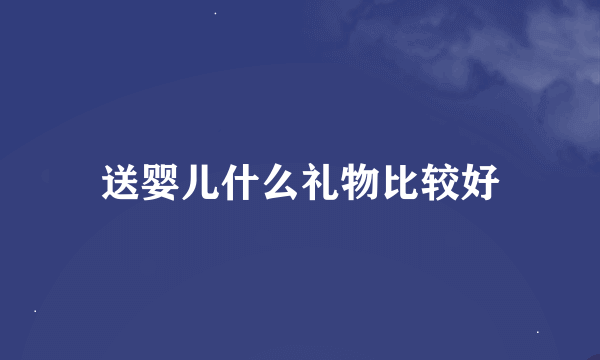 送婴儿什么礼物比较好